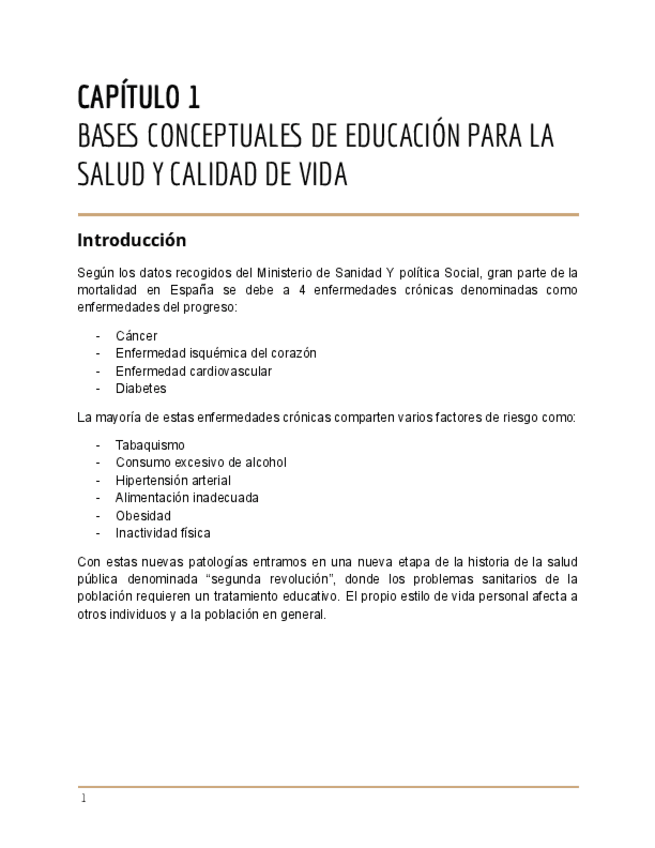 CAPÍTULO 1
BASES CONCEPTUALES DE EDUCACIÓN PARA LA SALUD Y CALIDAD DE VIDA

Introducción

Según los datos recogidos del Ministerio de Sanidad Y política Social, gran parte de la mortalidad en España se debe a 4 enfermedades crónicas denominadas como enfermedades del progreso:

- Cáncer
- Enfermedad isquémica del corazón
- Enfermedad cardiovascular
- Diabetes

La mayoría de estas enfermedades crónicas comparten varios factores de riesgo como:

- Tabaquismo
- Consumo excesivo de alcohol
- Hipertensión arterial
- Alimentación inadecuada
- Obesidad
- Inactividad física

Con estas nuevas patologías entramos en una nueva etapa de la historia de la salud pública denominada “segunda revolución”, donde los problemas sanitarios de la población requieren un tratamiento educativo. El propio estilo de vida personal afecta a otros individuos y a la población en general.

1